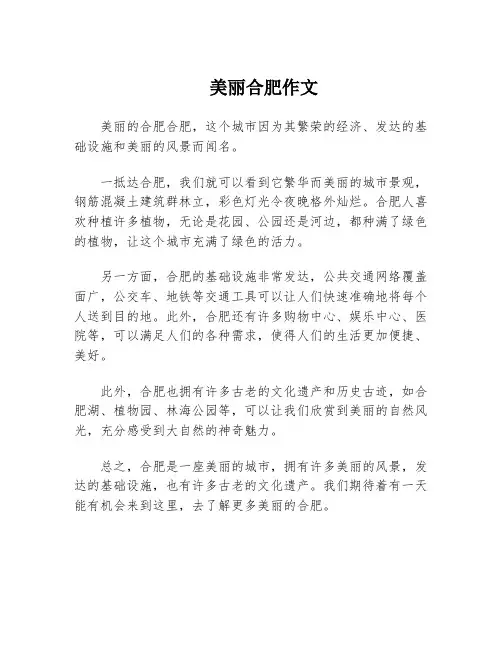 美丽合肥作文

美丽的合肥合肥，这个城市因为其繁荣的经济、发达的基础设施和美丽的风景而闻名。

一抵达合肥，我们就可以看到它繁华而美丽的城市景观，钢筋混凝土建筑群林立，彩色灯光令夜晚格外灿烂。合肥人喜欢种植许多植物，无论是花园、公园还是河边，都种满了绿色的植物，让这个城市充满了绿色的活力。

另一方面，合肥的基础设施非常发达，公共交通网络覆盖面广，公交车、地铁等交通工具可以让人们快速准确地将每个人送到目的地。此外，合肥还有许多购物中心、娱乐中心、医院等，可以满足人们的各种需求，使得人们的生活更加便捷、美好。

此外，合肥也拥有许多古老的文化遗产和历史古迹，如合肥湖、植物园、林海公园等，可以让我们欣赏到美丽的自然风光，充分感受到大自然的神奇魅力。

总之，合肥是一座美丽的城市，拥有许多美丽的风景，发达的基础设施，也有许多古老的文化遗产。我们期待着有一天能有机会来到这里，去了解更多美丽的合肥。